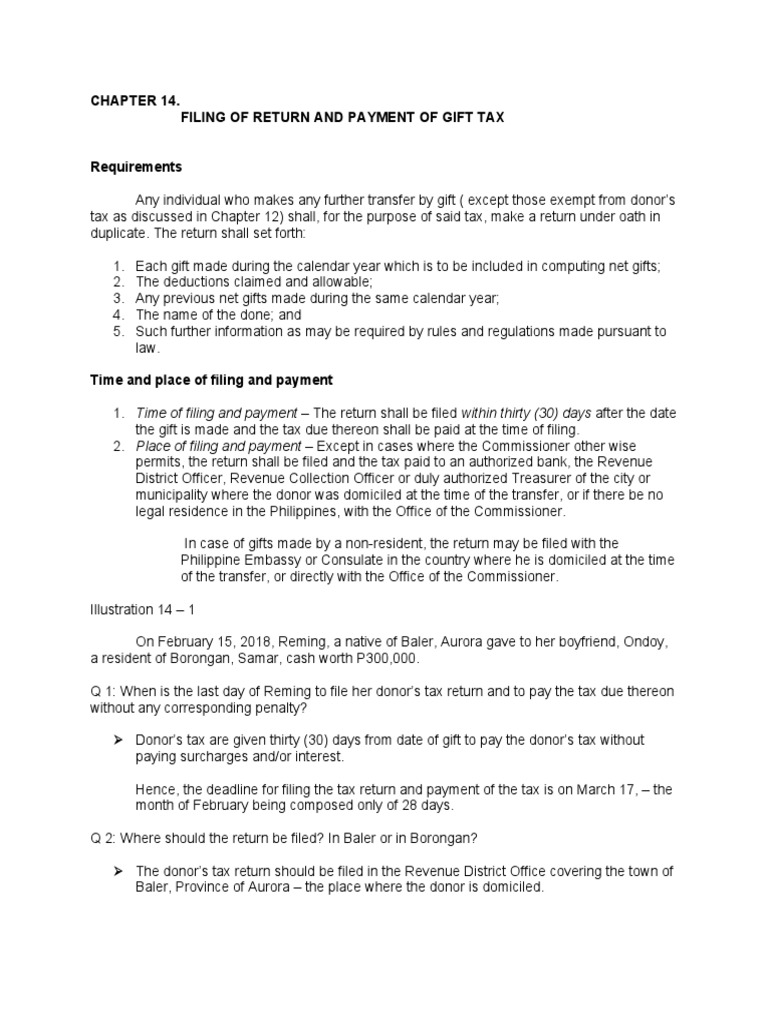 CHAPTER 14.
FILING OF RETURN AND PAYMENT OF GIFT TAX

Requirements

Any individual who makes any further transfer by gift ( except those exempt from donor's tax as discussed in Chapter 12) shall, for the purpose of said tax, make a return under oath in duplicate. The return shall set forth:

1. Each gift made during the calendar year which is to be included in computing net gifts;
2. The deductions claimed and allowable;
3. Any previous net gifts made during the same calendar year;
4. The name of the done; and
5. Such further information as may be required by rules and regulations made pursuant to law.

Time and place of filing and payment

1. Time of filing and payment – The return shall be filed within thirty (30) days after the date the gift is made and the tax due thereon shall be paid at the time of filing.
2. Place of filing and payment – Except in cases where the Commissioner other wise permits, the return shall be filed and the tax paid to an authorized bank, the Revenue District Officer, Revenue Collection Officer or duly authorized Treasurer of the city or municipality where the donor was domiciled at the time of the transfer, or if there be no legal residence in the Philippines, with the Office of the Commissioner.

In case of gifts made by a non-resident, the return may be filed with the Philippine Embassy or Consulate in the country where he is domiciled at the time of the transfer, or directly with the Office of the Commissioner.

Illustration 14 – 1

On February 15, 2018, Reming, a native of Baler, Aurora gave to her boyfriend, Ondoy, a resident of Borongan, Samar, cash worth P300,000.

Q 1: When is the last day of Reming to file her donor's tax return and to pay the tax due thereon without any corresponding penalty?

➢ Donor's tax are given thirty (30) days from date of gift to pay the donor's tax without paying surcharges and/or interest.

Hence, the deadline for filing the tax return and payment of the tax is on March 17, – the month of February being composed only of 28 days.

Q 2: Where should the return be filed? In Baler or in Borongan?

➢ The donor's tax return should be filed in the Revenue District Office covering the town of Baler, Province of Aurora – the place where the donor is domiciled.